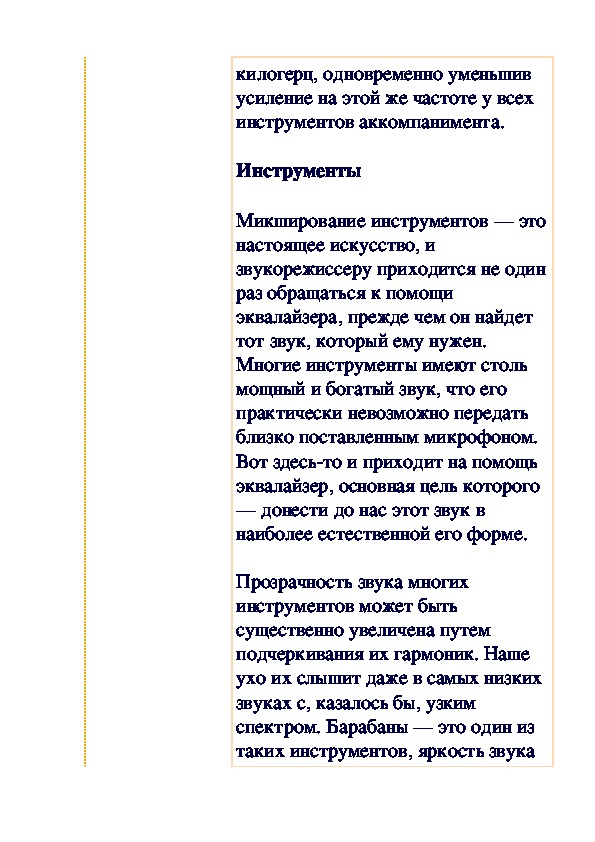 килогерц, одновременно уменьшив усиление на этой же частоте у всех инструментов аккомпанимента.

Инструменты

Микширование инструментов — это настоящее искусство, и звукорежиссеру приходится не один раз обращаться к помощи эквалайзера, прежде чем он найдет тот звук, который ему нужен. Многие инструменты имеют столь мощный и богатый звук, что его практически невозможно передать близко поставленным микрофоном. Вот здесь-то и приходит на помощь эквалайзер, основная цель которого — донести до нас этот звук в наиболее естественной его форме.

Прозрачность звука многих инструментов может быть существенно увеличена путем подчеркивания их гармоник. Наше ухо их слышит даже в самых низких звуках с, казалось бы, узким спектром. Барабаны — это один из таких инструментов, яркость звука